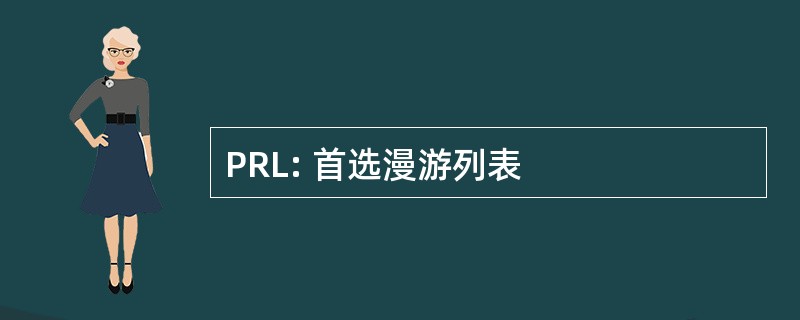 PRL: 首选漫游列表